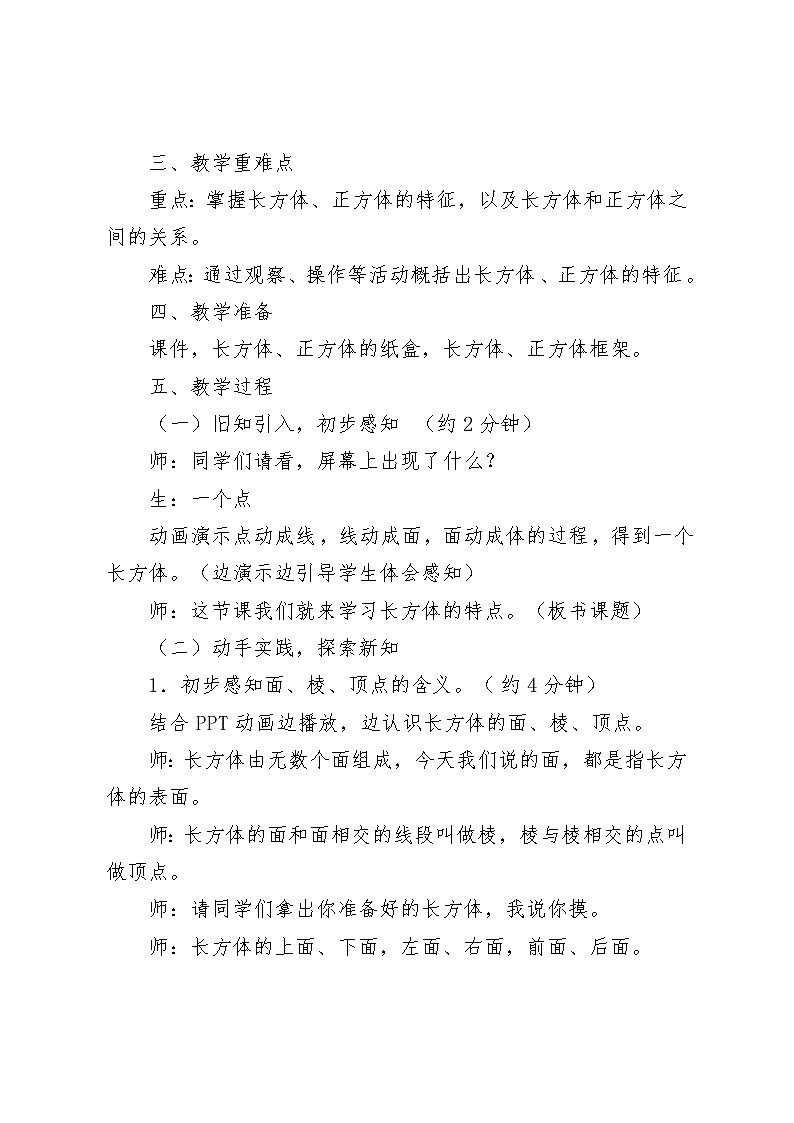 三、教学重难点

重点：掌握长方体、正方体的特征，以及长方体和正方体之间的关系。

难点：通过观察、操作等活动概括出长方体、正方体的特征。

四、教学准备

课件，长方体、正方体的纸盒，长方体、正方体框架。

五、教学过程

（一）旧知引入，初步感知 （约 2 分钟）

师：同学们请看，屏幕上出现了什么？

生：一个点

动画演示点动成线，线动成面，面动成体的过程，得到一个长方体。（边演示边引导学生体会感知）

师：这节课我们就来学习长方体的特点。（板书课题）

（二）动手实践，探索新知

1．初步感知面、棱、顶点的含义。（ 约 4 分钟）

结合 PPT 动画边播放，边认识长方体的面、棱、顶点。

师：长方体由无数个面组成，今天我们说的面，都是指长方体的表面。

师：长方体的面和面相交的线段叫做棱，棱与棱相交的点叫做顶点。

师：请同学们拿出你准备好的长方体，我说你摸。

师：长方体的上面、下面，左面、右面，前面、后面。